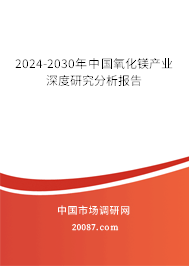 2024-2030年中国氧化镁产业深度研究分析报告

中国市场调研网

20087.com